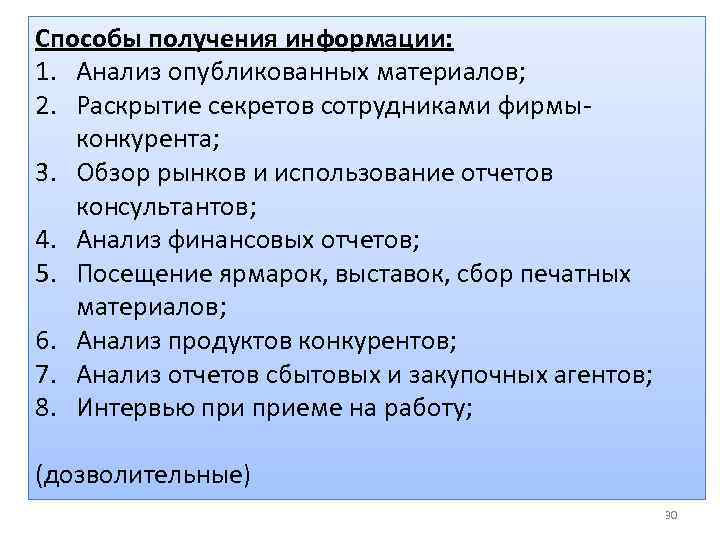 Способы получения информации:
1. Анализ опубликованных материалов;
2. Раскрытие секретов сотрудниками фирмы-конкурента;
3. Обзор рынков и использование отчетов консультантов;
4. Анализ финансовых отчетов;
5. Посещение ярмарок, выставок, сбор печатных материалов;
6. Анализ продуктов конкурентов;
7. Анализ отчетов сбытовых и закупочных агентов;
8. Интервью при приеме на работу;

(дозволительные)

30